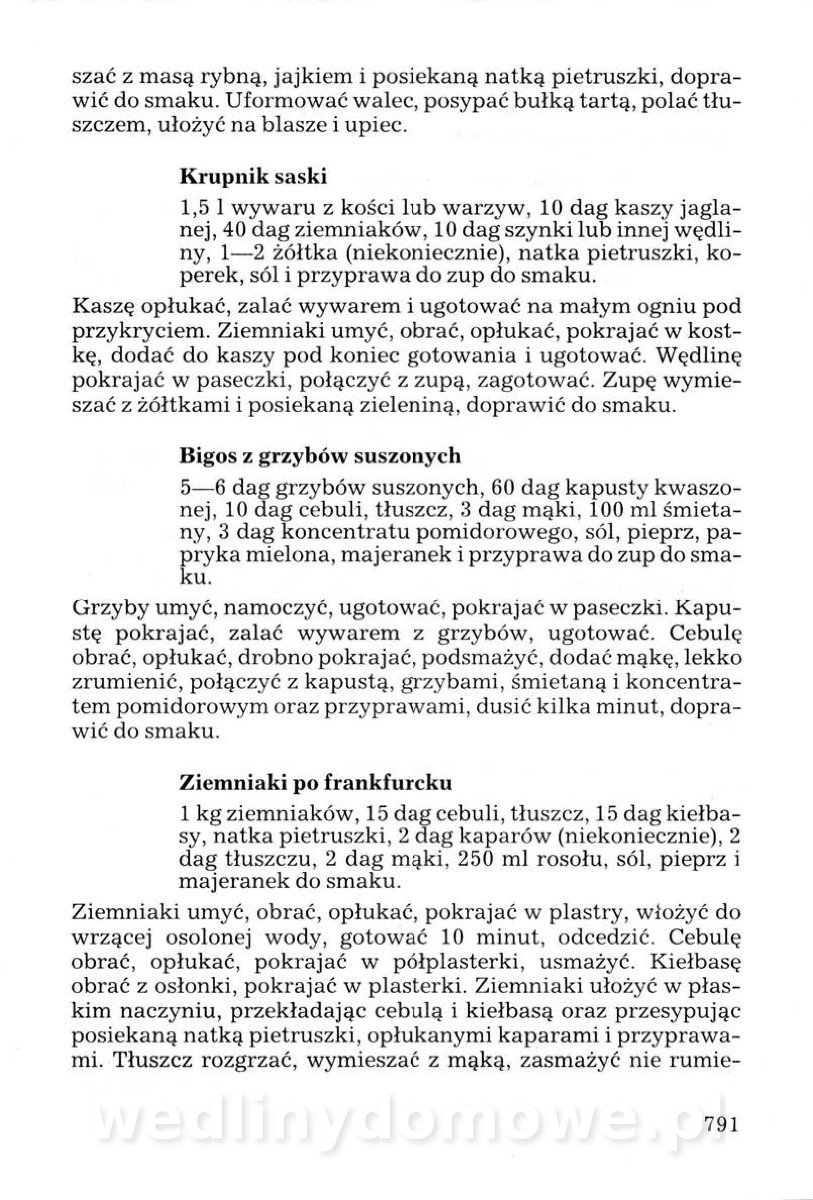 szać z masą rybną, jajkiem i posiekaną natką pietruszki, doprawić do smaku. Uformować walec, posypać bułką tartą, polać tłuszczem, ułożyć na blasze i upiec.

Krupnik saski

1,5 l wywaru z kości lub warzyw, 10 dag kaszy jaglanej, 40 dag ziemniaków, 10 dag szynki lub innej wędliny, 1—2 żółtka (niekoniecznie), natka pietruszki, koperek, sól i przyprawa do zup do smaku.

Kaszę opłukać, zalać wywarem i ugotować na małym ogniu pod przykryciem. Ziemniaki umyć, obrać, opłukać, pokrajać w kostkę, dodać do kaszy pod koniec gotowania i ugotować. Wędlinę pokrajać w paseczki, połączyć z zupą, zagotować. Zupę wymieszać z żółtkami i posiekaną zieleniną, doprawić do smaku.

Bigos z grzybów suszonych

5—6 dag grzybów suszonych, 60 dag kapusty kwaszonej, 10 dag cebuli, tłuszcz, 3 dag mąki, 100 ml śmietany, 3 dag koncentratu pomidorowego, sól, pieprz, papryka mielona, majeranek i przyprawa do zup do smaku.

Grzyby umyć, namoczyć, ugotować, pokrajać w paseczki. Kapustę pokrajać, zalać wywarem z grzybów, ugotować. Cebulę obrać, opłukać, drobno pokrajać, podsmażyć, dodać mąkę, lekko zrumienić, połączyć z kapustą, grzybami, śmietaną i koncentratem pomidorowym oraz przyprawami, dusić kilka minut, doprawić do smaku.

Ziemniaki po frankfurcku

1 kg ziemniaków, 15 dag cebuli, tłuszcz, 15 dag kiełbasy, natka pietruszki, 2 dag kaparów (niekoniecznie), 2 dag tłuszczu, 2 dag mąki, 250 ml rosołu, sól, pieprz i majeranek do smaku.

Ziemniaki umyć, obrać, opłukać, pokrajać w plastry, włożyć do wrzącej osolonej wody, gotować 10 minut, odcedzić. Cebulę obrać, opłukać, pokrajać w półplasterki, usmażyć. Kiełbasę obrać z osłonki, pokrajać w plasterki. Ziemniaki ułożyć w płaskim naczyniu, przekładając cebulą i kiełbasą oraz przesypując posiekaną natką pietruszki, opłukanymi kaparami i przyprawami. Tłuszcz rozgrzać, wymieszać z mąką, zasmażyć nie rumie-

wedlinydomowe.pl

791